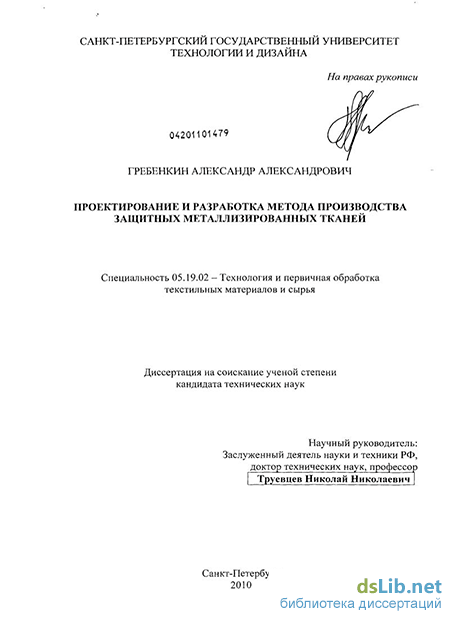 САНКТ-ПЕТЕРБУРГСКИЙ ГОСУДАРСТВЕННЫЙ УНИВЕРСИТЕТ ТЕХНОЛОГИИ И ДИЗАЙНА

На правах рукописи

04201101479

ГРЕБЕНКИН АЛЕКСАНДР АЛЕКСАНДРОВИЧ

ПРОЕКТИРОВАНИЕ И РАЗРАБОТКА МЕТОДА ПРОИЗВОДСТВА ЗАЩИТНЫХ МЕТАЛЛИЗИРОВАННЫХ ТКАНЕЙ

Специальность 05.19.02 – Технология и первичная обработка текстильных материалов и сырья

Диссертация на соискание ученой степени кандидата технических наук

Научный руководитель:
Заслуженный деятель науки и техники РФ,
доктор технических наук, профессор
Труевцев Николай Николаевич

Санкт-Петербу
2010

dsLib.net
библиотека диссертаций